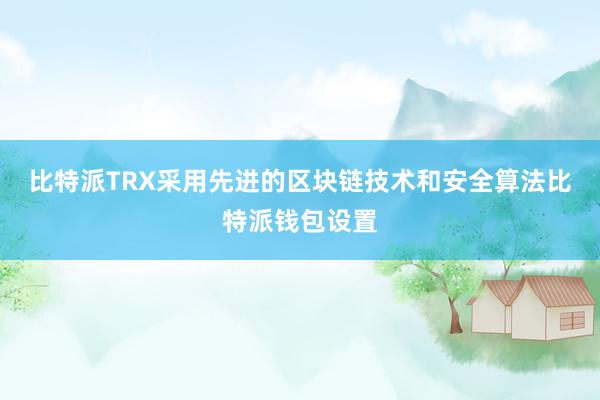 比特派TRX采用先进的区块链技术和安全算法比特派钱包设置